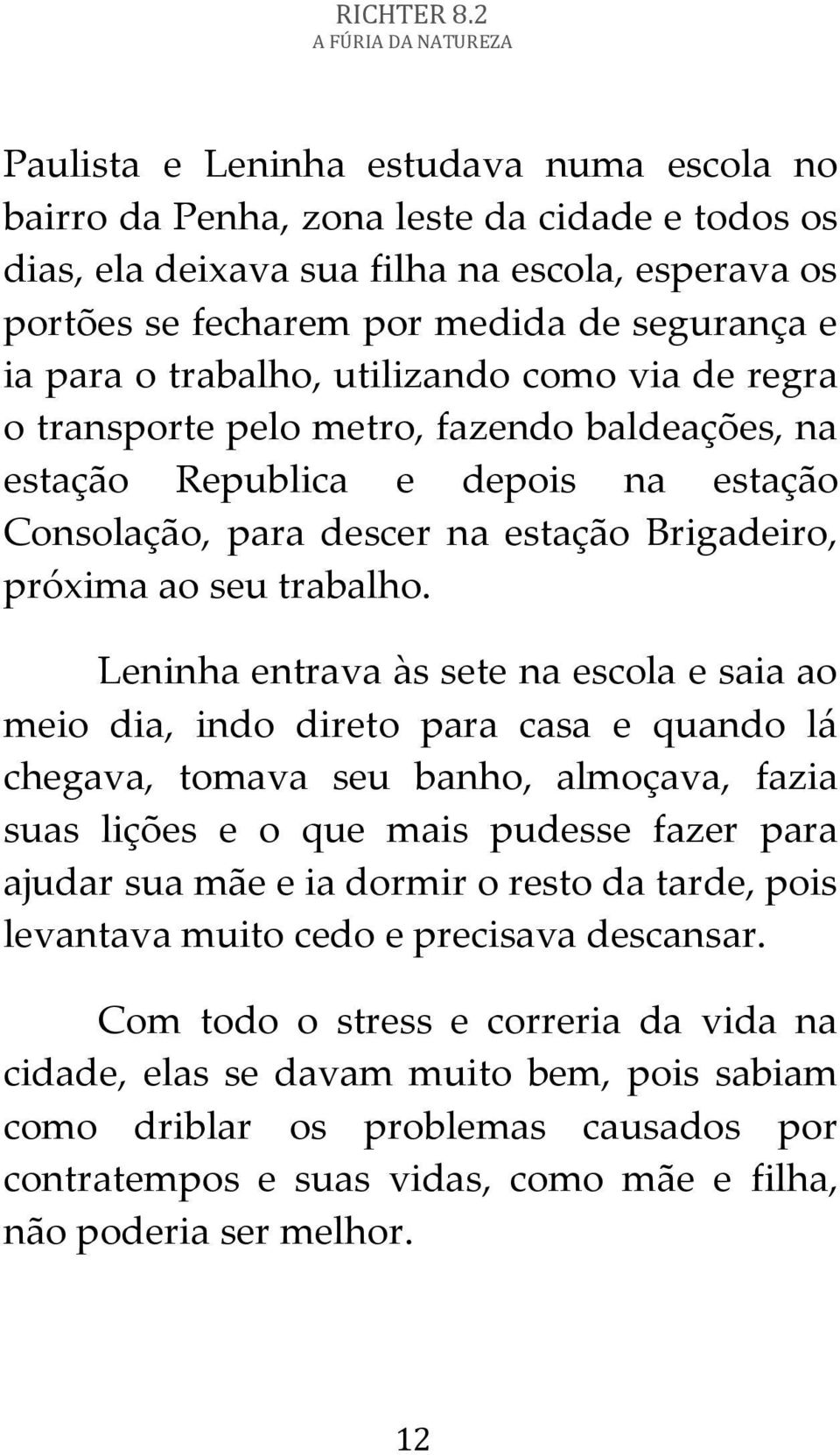 RICHTER 8.2
A FÚRIA DA NATUREZA

Paulista e Leninha estudava numa escola no bairro da Penha, zona leste da cidade e todos os dias, ela deixava sua filha na escola, esperava os portões se fecharem por medida de segurança e ia para o trabalho, utilizando como via de regra o transporte pelo metro, fazendo baldeações, na estação Republica e depois na estação Consolação, para descer na estação Brigadeiro, próxima ao seu trabalho.

Leninha entrava às sete na escola e saia ao meio dia, indo direto para casa e quando lá chegava, tomava seu banho, almoçava, fazia suas lições e o que mais pudesse fazer para ajudar sua mãe e ia dormir o resto da tarde, pois levantava muito cedo e precisava descansar.

Com todo o stress e correria da vida na cidade, elas se davam muito bem, pois sabiam como driblar os problemas causados por contratempos e suas vidas, como mãe e filha, não poderia ser melhor.

12